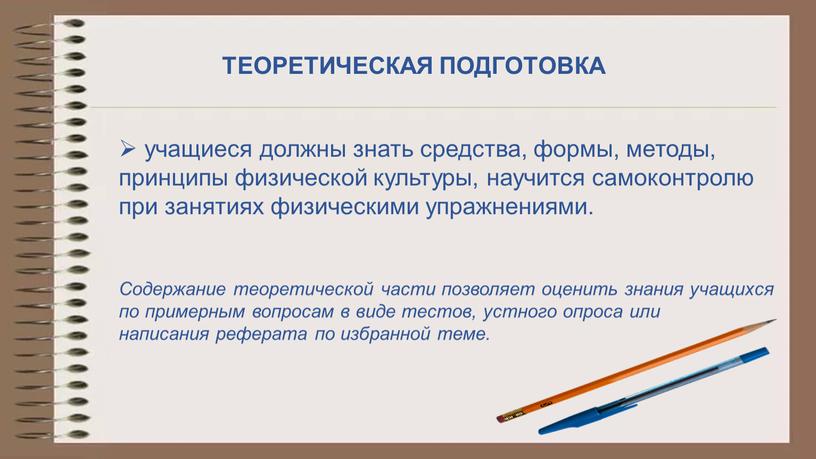 ТЕОРЕТИЧЕСКАЯ ПОДГОТОВКА

➢ учащиеся должны знать средства, формы, методы, принципы физической культуры, научится самоконтролю при занятиях физическими упражнениями.

Содержание теоретической части позволяет оценить знания учащихся по примерным вопросам в виде тестов, устного опроса или написания реферата по избранной теме.